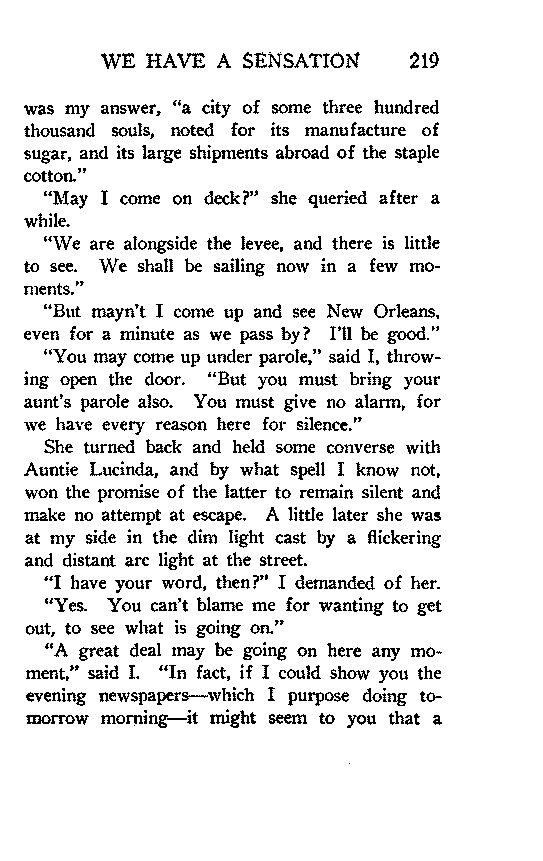 WE HAVE A SENSATION 219

was my answer, "a city of some three hundred thousand souls, noted for its manufacture of sugar, and its large shipments abroad of the staple cotton."

"May I come on deck?" she queried after a while.

"We are alongside the levee, and there is little to see. We shall be sailing now in a few moments."

"But mayn't I come up and see New Orleans, even for a minute as we pass by? I'll be good."

"You may come up under parole," said I, throwing open the door. "But you must bring your aunt's parole also. You must give no alarm, for we have every reason here for silence."

She turned back and held some converse with Auntie Lucinda, and by what spell I know not, won the promise of the latter to remain silent and make no attempt at escape. A little later she was at my side in the dim light cast by a flickering and distant arc light at the street.

"I have your word, then?" I demanded of her.

"Yes. You can't blame me for wanting to get out, to see what is going on."

"A great deal may be going on here any moment," said I. "In fact, if I could show you the evening newspapers—which I purpose doing tomorrow morning—it might seem to you that a